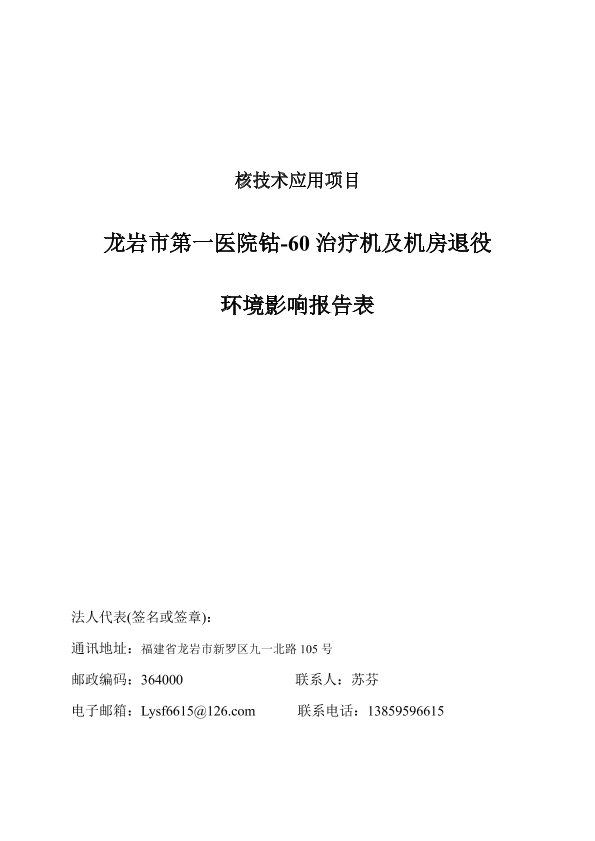 核技术应用项目

龙岩市第一医院钴-60 治疗机及机房退役

环境影响报告表

法人代表(签名或签章):

通讯地址：福建省龙岩市新罗区九一北路 105 号

邮政编码：364000　　联系人：苏芬

电子邮箱：Lysf6615@126.com　　联系电话：13859596615